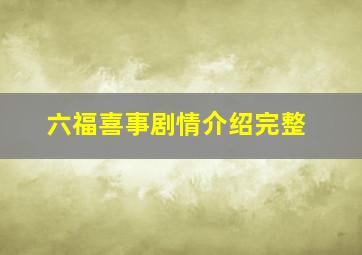 六福喜事剧情介绍完整